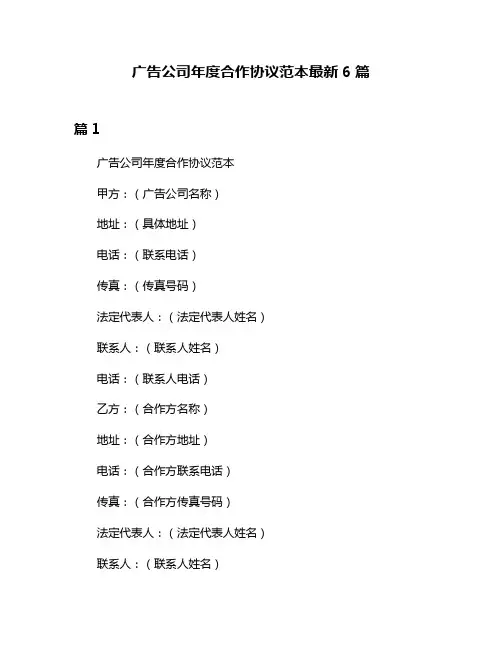 广告公司年度合作协议范本最新 6 篇

篇 1

广告公司年度合作协议范本

甲方：（广告公司名称）

地址：（具体地址）

电话：（联系电话）

传真：（传真号码）

法定代表人：（法定代表人姓名）

联系人：（联系人姓名）

电话：（联系人电话）

乙方：（合作方名称）

地址：（合作方地址）

电话：（合作方联系电话）

传真：（合作方传真号码）

法定代表人：（法定代表人姓名）

联系人：（联系人姓名）